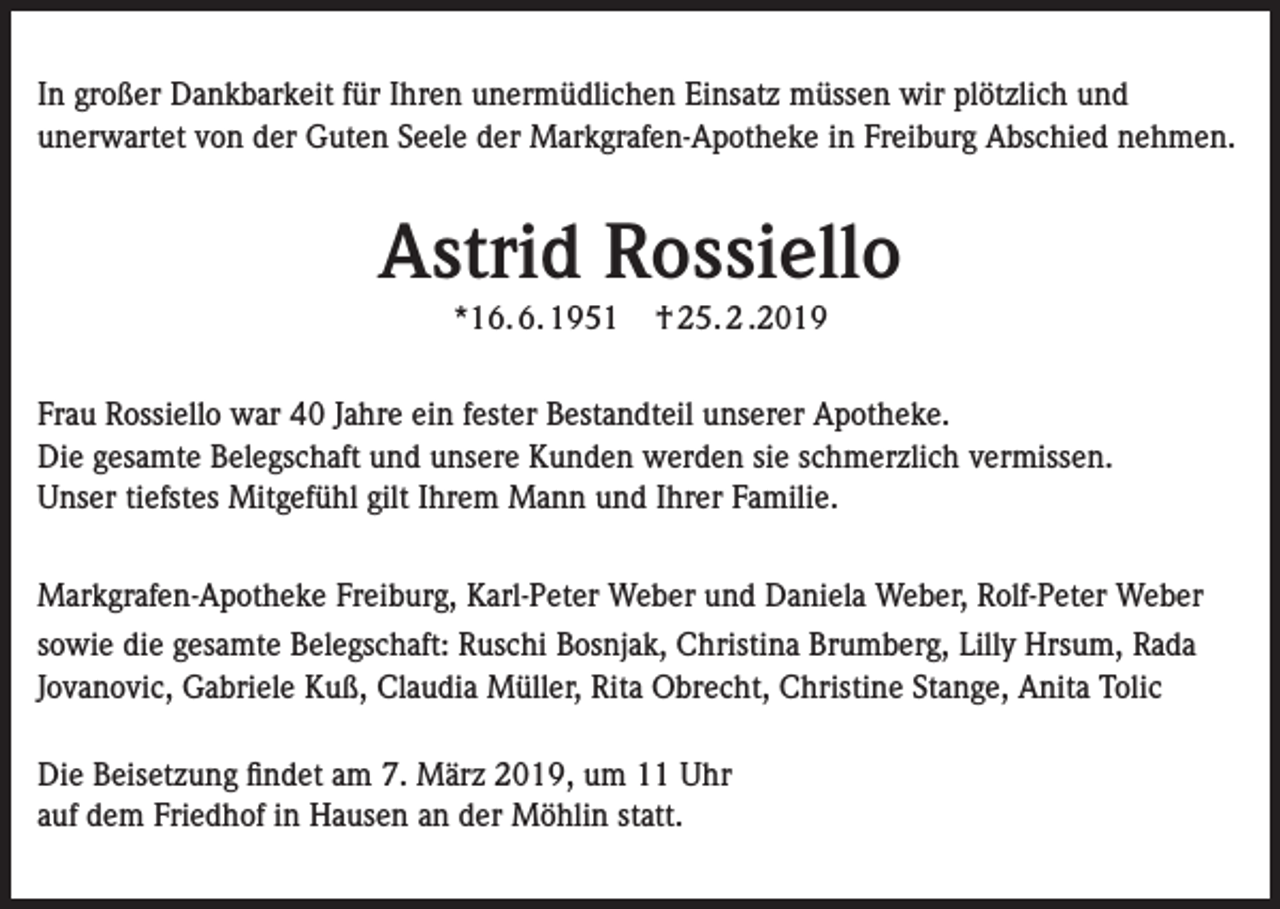 In großer Dankbarkeit für Ihren unermüdlichen Einsatz müssen wir plötzlich und unerwartet von der Guten Seele der Markgrafen-Apotheke in Freiburg Abschied nehmen.

Astrid Rossiello

*16.6.1951 †25.2.2019

Frau Rossiello war 40 Jahre ein fester Bestandteil unserer Apotheke.
Die gesamte Belegschaft und unsere Kunden werden sie schmerzlich vermissen.
Unser tiefstes Mitgefühl gilt Ihrem Mann und Ihrer Familie.

Markgrafen-Apotheke Freiburg, Karl-Peter Weber und Daniela Weber, Rolf-Peter Weber sowie die gesamte Belegschaft: Ruschi Bosnjak, Christina Brumberg, Lilly Hrsum, Rada Jovanovic, Gabriele Kuß, Claudia Müller, Rita Obrecht, Christine Stange, Anita Tolic

Die Beisetzung findet am 7. März 2019, um 11 Uhr
auf dem Friedhof in Hausen an der Möhlin statt.